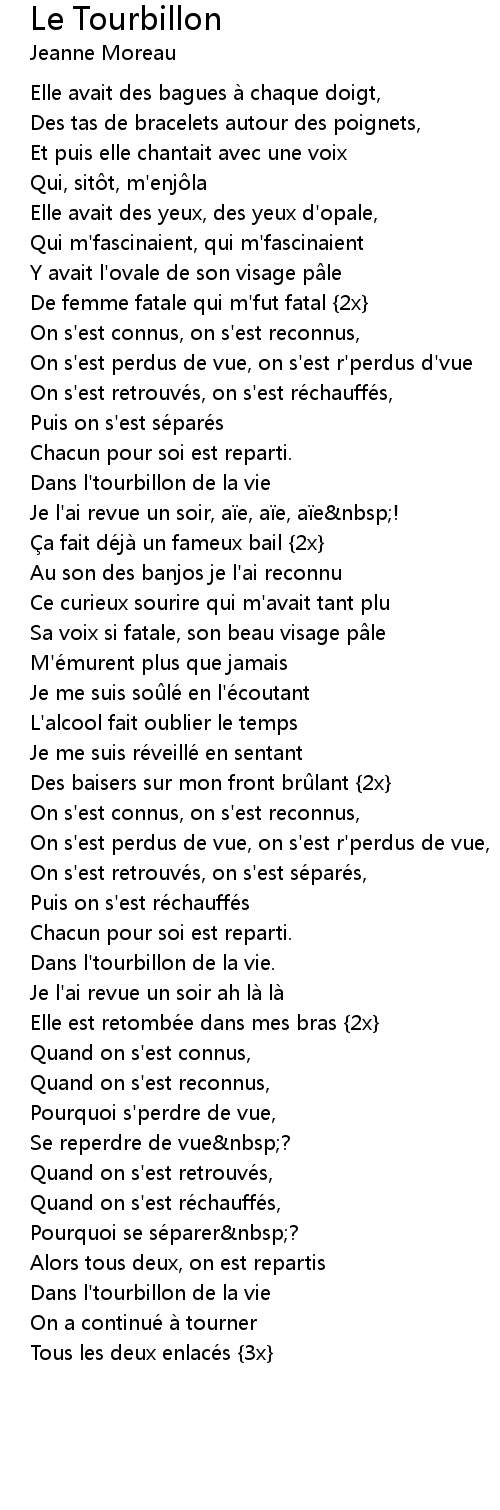 Le Tourbillon
Jeanne Moreau

Elle avait des bagues à chaque doigt,
Des tas de bracelets autour des poignets,
Et puis elle chantait avec une voix
Qui, sitôt, m'enjôla
Elle avait des yeux, des yeux d'opale,
Qui m'fascinaient, qui m'fascinaient
Y avait l'ovale de son visage pâle
De femme fatale qui m'fut fatal {2x}
On s'est connus, on s'est reconnus,
On s'est perdus de vue, on s'est r'perdus d'vue
On s'est retrouvés, on s'est réchauffés,
Puis on s'est séparés
Chacun pour soi est reparti.
Dans l'tourbillon de la vie
Je l'ai revue un soir, aïe, aïe, aïe&nbsp;!
Ça fait déjà un fameux bail {2x}
Au son des banjos je l'ai reconnu
Ce curieux sourire qui m'avait tant plu
Sa voix si fatale, son beau visage pâle
M'émurent plus que jamais
Je me suis soûlé en l'écoutant
L'alcool fait oublier le temps
Je me suis réveillé en sentant
Des baisers sur mon front brûlant {2x}
On s'est connus, on s'est reconnus,
On s'est perdus de vue, on s'est r'perdus de vue,
On s'est retrouvés, on s'est séparés,
Puis on s'est réchauffés
Chacun pour soi est reparti.
Dans l'tourbillon de la vie.
Je l'ai revue un soir ah là là
Elle est retombée dans mes bras {2x}
Quand on s'est connus,
Quand on s'est reconnus,
Pourquoi s'perdre de vue,
Se reperdre de vue&nbsp;?
Quand on s'est retrouvés,
Quand on s'est réchauffés,
Pourquoi se séparer&nbsp;?
Alors tous deux, on est repartis
Dans l'tourbillon de la vie
On a continué à tourner
Tous les deux enlacés {3x}